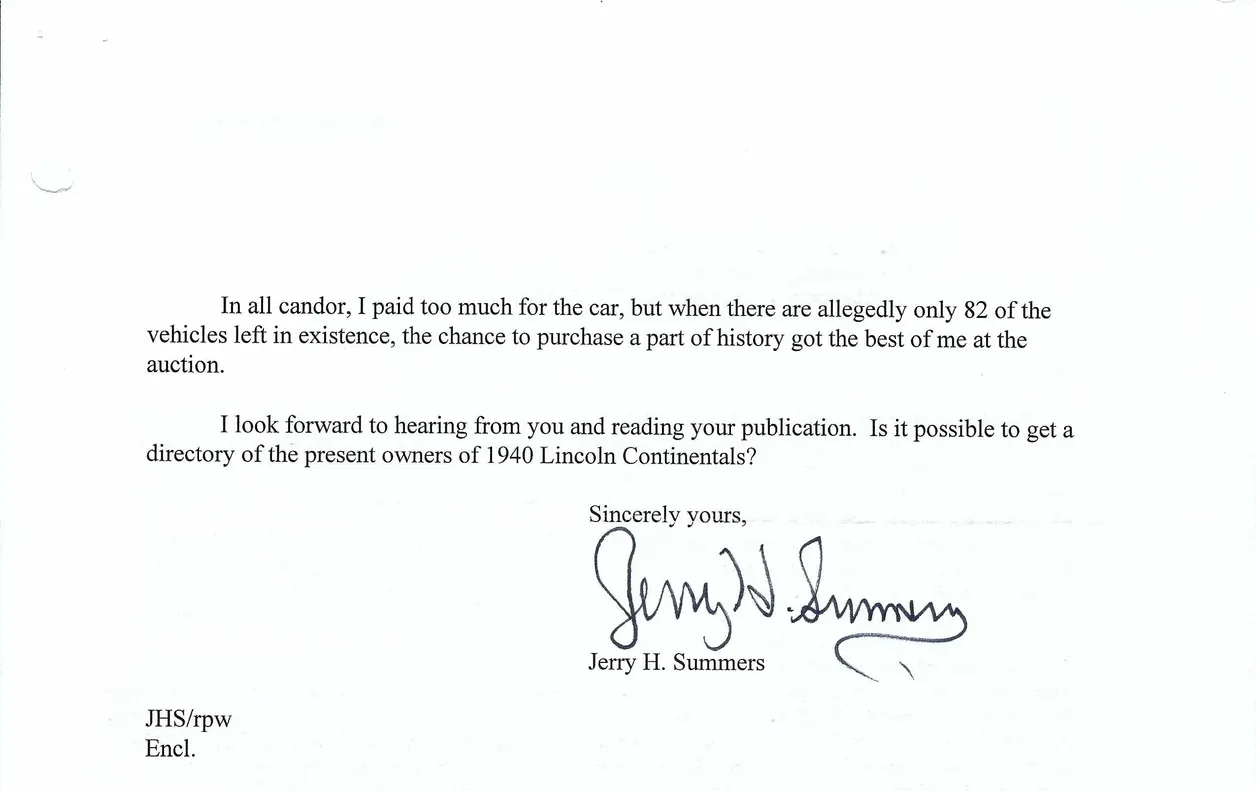 In all candor, I paid too much for the car, but when there are allegedly only 82 of the vehicles left in existence, the chance to purchase a part of history got the best of me at the auction.

I look forward to hearing from you and reading your publication. Is it possible to get a directory of the present owners of 1940 Lincoln Continentals?

Sincerely yours,

Jerry H. Summers

Jerry H. Summers

JHS/rpw
Encl.